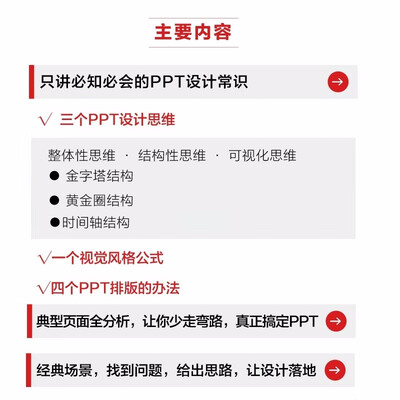 主要内容

只讲必知必会的PPT设计常识 →

√ 三个PPT设计思维

整体性思维 · 结构性思维 · 可视化思维
• 金字塔结构
• 黄金圈结构
• 时间轴结构

√一个视觉风格公式

√四个PPT排版的办法

典型页面全分析，让你少走弯路，真正搞定PPT →

经典场景，找到问题，给出思路，让设计落地 →